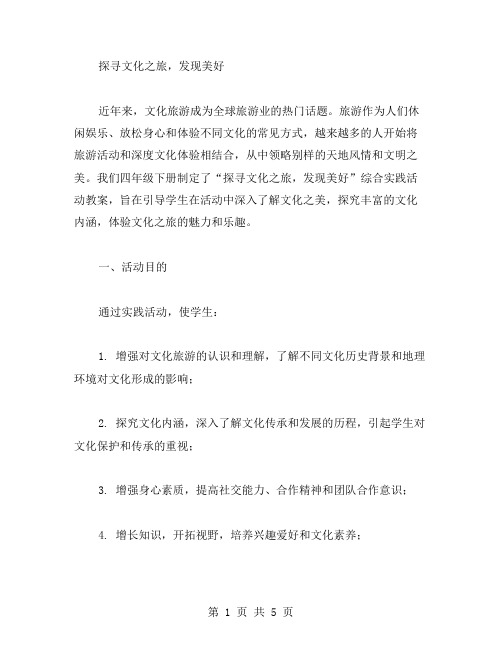 探寻文化之旅，发现美好

近年来，文化旅游成为全球旅游业的热门话题。旅游作为人们休闲娱乐、放松身心和体验不同文化的常见方式，越来越多的人开始将旅游活动和深度文化体验相结合，从中领略别样的天地风情和文明之美。我们四年级下册制定了“探寻文化之旅，发现美好”综合实践活动教案，旨在引导学生在活动中深入了解文化之美，探究丰富的文化内涵，体验文化之旅的魅力和乐趣。

一、活动目的

通过实践活动，使学生：

1. 增强对文化旅游的认识和理解，了解不同文化历史背景和地理环境对文化形成的影响；

2. 探究文化内涵，深入了解文化传承和发展的历程，引起学生对文化保护和传承的重视；

3. 增强身心素质，提高社交能力、合作精神和团队合作意识；

4. 增长知识，开拓视野，培养兴趣爱好和文化素养；

第 1 页 共 5 页